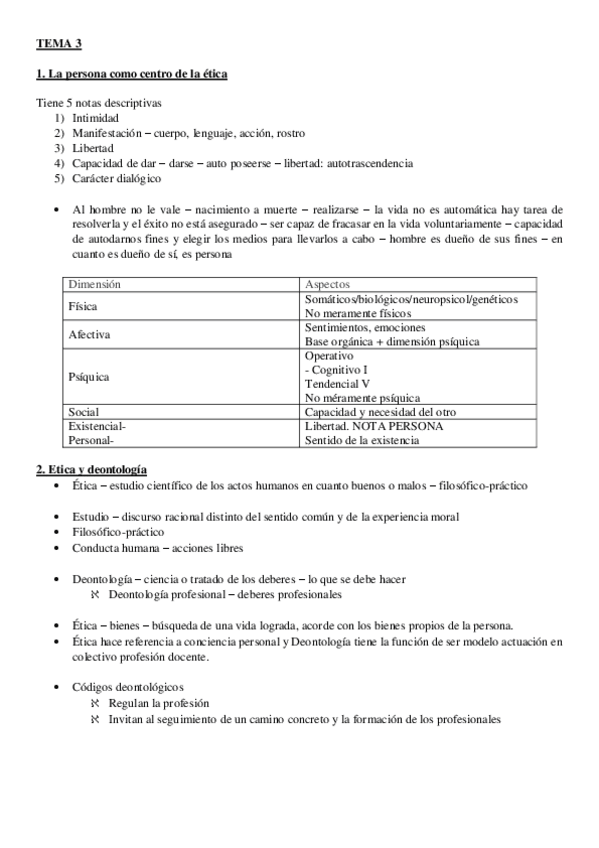 TEMA 3

1. La persona como centro de la ética

Tiene 5 notas descriptivas
1) Intimidad
2) Manifestación – cuerpo, lenguaje, acción, rostro
3) Libertad
4) Capacidad de dar – darse – auto poseerse – libertad: autotrascendencia
5) Carácter dialógico

• Al hombre no le vale – nacimiento a muerte – realizarse – la vida no es automática hay tarea de resolverla y el éxito no está asegurado – ser capaz de fracasar en la vida voluntariamente – capacidad de autodarnos fines y elegir los medios para llevarlos a cabo – hombre es dueño de sus fines – en cuanto es dueño de sí, es persona

| Dimensión | Aspectos |
|---|---|
| Física | Somáticos/biológicos/neuropsicol/genéticos No meramente físicos |
| Afectiva | Sentimientos, emociones Base orgánica + dimensión psíquica |
| Psíquica | Operativo - Cognitivo I Tendencial V No méramente psíquica |
| Social | Capacidad y necesidad del otro |
| Existencial- Personal- | Libertad. NOTA PERSONA Sentido de la existencia |

2. Etica y deontología
• Ética – estudio científico de los actos humanos en cuanto buenos o malos – filosófico-práctico

• Estudio – discurso racional distinto del sentido común y de la experiencia moral
• Filosófico-práctico
• Conducta humana – acciones libres

• Deontología – ciencia o tratado de los deberes – lo que se debe hacer
ℵ Deontología profesional – deberes profesionales

• Ética – bienes – búsqueda de una vida lograda, acorde con los bienes propios de la persona.
• Ética hace referencia a conciencia personal y Deontología tiene la función de ser modelo actuación en colectivo profesión docente.

• Códigos deontológicos
ℵ Regulan la profesión
ℵ Invitan al seguimiento de un camino concreto y la formación de los profesionales